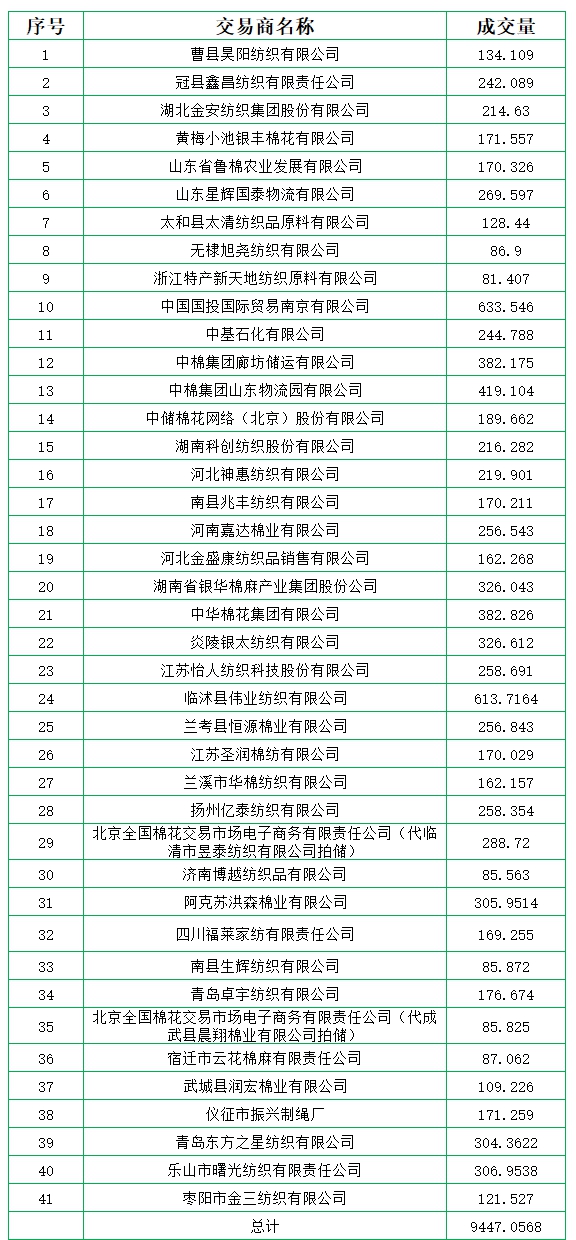 | 序号 | 交易商名称 | 成交量 |
|---|---|---|
| 1 | 曹县昊阳纺织有限公司 | 134.109 |
| 2 | 冠县鑫昌纺织有限责任公司 | 242.089 |
| 3 | 湖北金安纺织集团股份有限公司 | 214.63 |
| 4 | 黄梅小池银丰棉花有限公司 | 171.557 |
| 5 | 山东省鲁棉农业发展有限公司 | 170.326 |
| 6 | 山东星辉国泰物流有限公司 | 269.597 |
| 7 | 太和县太清纺织品原料有限公司 | 128.44 |
| 8 | 无棣旭尧纺织有限公司 | 86.9 |
| 9 | 浙江特产新天地纺织原料有限公司 | 81.407 |
| 10 | 中国国投国际贸易南京有限公司 | 633.546 |
| 11 | 中基石化有限公司 | 244.788 |
| 12 | 中棉集团廊坊储运有限公司 | 382.175 |
| 13 | 中棉集团山东物流园有限公司 | 419.104 |
| 14 | 中储棉花网络（北京）股份有限公司 | 189.662 |
| 15 | 湖南科创纺织股份有限公司 | 216.282 |
| 16 | 河北神惠纺织有限公司 | 219.901 |
| 17 | 南县兆丰纺织有限公司 | 170.211 |
| 18 | 河南嘉达棉业有限公司 | 256.543 |
| 19 | 河北金盛康纺织品销售有限公司 | 162.268 |
| 20 | 湖南省银华棉麻产业集团股份公司 | 326.043 |
| 21 | 中华棉花集团有限公司 | 382.826 |
| 22 | 炎陵银太纺织有限公司 | 326.612 |
| 23 | 江苏怡人纺织科技股份有限公司 | 258.691 |
| 24 | 临沭县伟业纺织有限公司 | 613.7164 |
| 25 | 兰考县恒源棉业有限公司 | 256.843 |
| 26 | 江苏圣润棉纺有限公司 | 170.029 |
| 27 | 兰溪市华棉纺织有限公司 | 162.157 |
| 28 | 扬州亿泰纺织有限公司 | 258.354 |
| 29 | 北京全国棉花交易市场电子商务有限责任公司（代临清市昱泰纺织有限公司拍储） | 288.72 |
| 30 | 济南博越纺织品有限公司 | 85.563 |
| 31 | 阿克苏洪森棉业有限公司 | 305.9514 |
| 32 | 四川福莱家纺有限责任公司 | 169.255 |
| 33 | 南县生辉纺织有限公司 | 85.872 |
| 34 | 青岛卓宇纺织有限公司 | 176.674 |
| 35 | 北京全国棉花交易市场电子商务有限责任公司（代成武县晨翔棉业有限公司拍储） | 85.825 |
| 36 | 宿迁市云花棉麻有限责任公司 | 87.062 |
| 37 | 武城县润宏棉业有限公司 | 109.226 |
| 38 | 仪征市振兴制绳厂 | 171.259 |
| 39 | 青岛东方之星纺织有限公司 | 304.3622 |
| 40 | 乐山市曙光纺织有限责任公司 | 306.9538 |
| 41 | 枣阳市金三纺织有限公司 | 121.527 |
|  | 总计 | 9447.0568 |